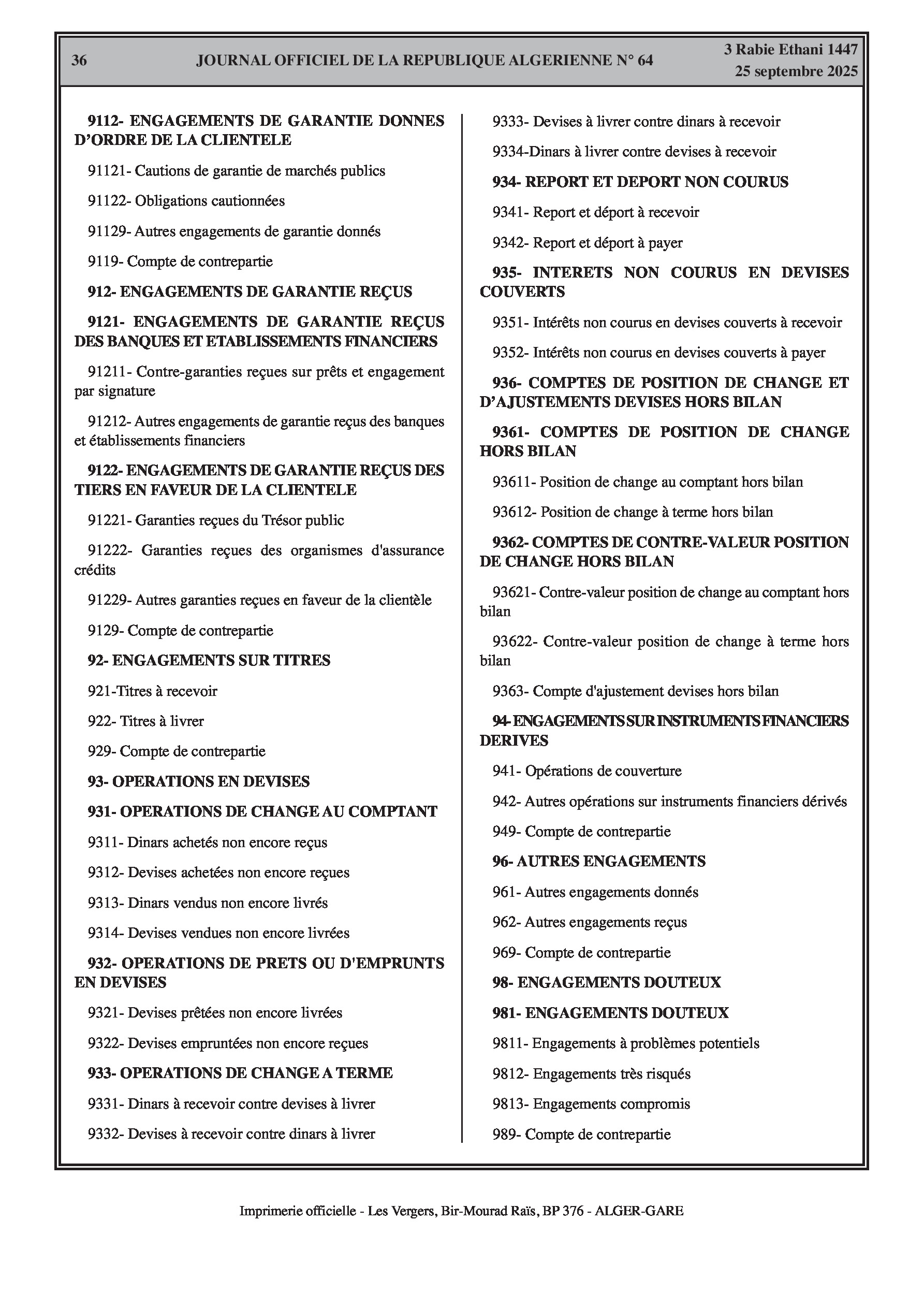 36 JOURNAL OFFICIEL DE LA REPUBLIQUE ALGERIENNE N° 64 3 Rabie Ethani 1447
25 septembre 2025

9112- ENGAGEMENTS DE GARANTIE DONNES D'ORDRE DE LA CLIENTELE

91121- Cautions de garantie de marchés publics

91122- Obligations cautionnées

91129- Autres engagements de garantie donnés

9119- Compte de contrepartie

912- ENGAGEMENTS DE GARANTIE REÇUS

9121- ENGAGEMENTS DE GARANTIE REÇUS DES BANQUES ET ETABLISSEMENTS FINANCIERS

91211- Contre-garanties reçues sur prêts et engagement par signature

91212- Autres engagements de garantie reçus des banques et établissements financiers

9122- ENGAGEMENTS DE GARANTIE REÇUS DES TIERS EN FAVEUR DE LA CLIENTELE

91221- Garanties reçues du Trésor public

91222- Garanties reçues des organismes d'assurance crédits

91229- Autres garanties reçues en faveur de la clientèle

9129- Compte de contrepartie

92- ENGAGEMENTS SUR TITRES

921-Titres à recevoir

922- Titres à livrer

929- Compte de contrepartie

93- OPERATIONS EN DEVISES

931- OPERATIONS DE CHANGE AU COMPTANT

9311- Dinars achetés non encore reçus

9312- Devises achetées non encore reçues

9313- Dinars vendus non encore livrés

9314- Devises vendues non encore livrées

932- OPERATIONS DE PRETS OU D'EMPRUNTS EN DEVISES

9321- Devises prêtées non encore livrées

9322- Devises empruntées non encore reçues

933- OPERATIONS DE CHANGE A TERME

9331- Dinars à recevoir contre devises à livrer

9332- Devises à recevoir contre dinars à livrer

9333- Devises à livrer contre dinars à recevoir

9334-Dinars à livrer contre devises à recevoir

934- REPORT ET DEPORT NON COURUS

9341- Report et déport à recevoir

9342- Report et déport à payer

935- INTERETS NON COURUS EN DEVISES COUVERTS

9351- Intérêts non courus en devises couverts à recevoir

9352- Intérêts non courus en devises couverts à payer

936- COMPTES DE POSITION DE CHANGE ET D'AJUSTEMENTS DEVISES HORS BILAN

9361- COMPTES DE POSITION DE CHANGE HORS BILAN

93611- Position de change au comptant hors bilan

93612- Position de change à terme hors bilan

9362- COMPTES DE CONTRE-VALEUR POSITION DE CHANGE HORS BILAN

93621- Contre-valeur position de change au comptant hors bilan

93622- Contre-valeur position de change à terme hors bilan

9363- Compte d'ajustement devises hors bilan

94- ENGAGEMENTS SUR INSTRUMENTS FINANCIERS DERIVES

941- Opérations de couverture

942- Autres opérations sur instruments financiers dérivés

949- Compte de contrepartie

96- AUTRES ENGAGEMENTS

961- Autres engagements donnés

962- Autres engagements reçus

969- Compte de contrepartie

98- ENGAGEMENTS DOUTEUX

981- ENGAGEMENTS DOUTEUX

9811- Engagements à problèmes potentiels

9812- Engagements très risqués

9813- Engagements compromis

989- Compte de contrepartie

Imprimerie officielle - Les Vergers, Bir-Mourad Raïs, BP 376 - ALGER-GARE